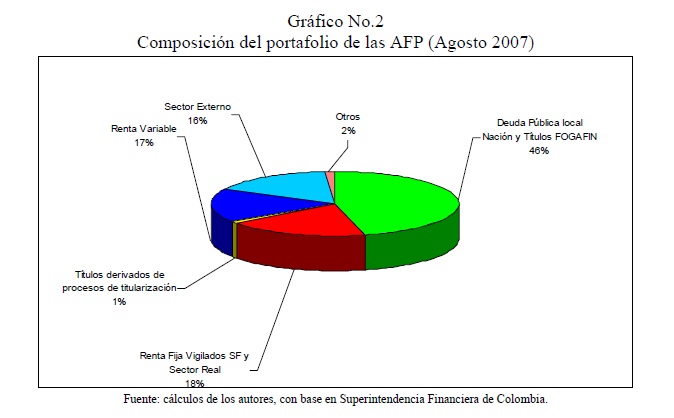 Gráfico No.2
Composición del portafolio de las AFP (Agosto 2007)

Sector Externo
16%

Renta Variable
17%

Otros
2%

Deuda Pública local
Nación y Títulos FOGAFIN
46%

Títulos derivados de
procesos de titularización
1%

Renta Fija Vigilados SF y
Sector Real
18%

Fuente: cálculos de los autores, con base en Superintendencia Financiera de Colombia.